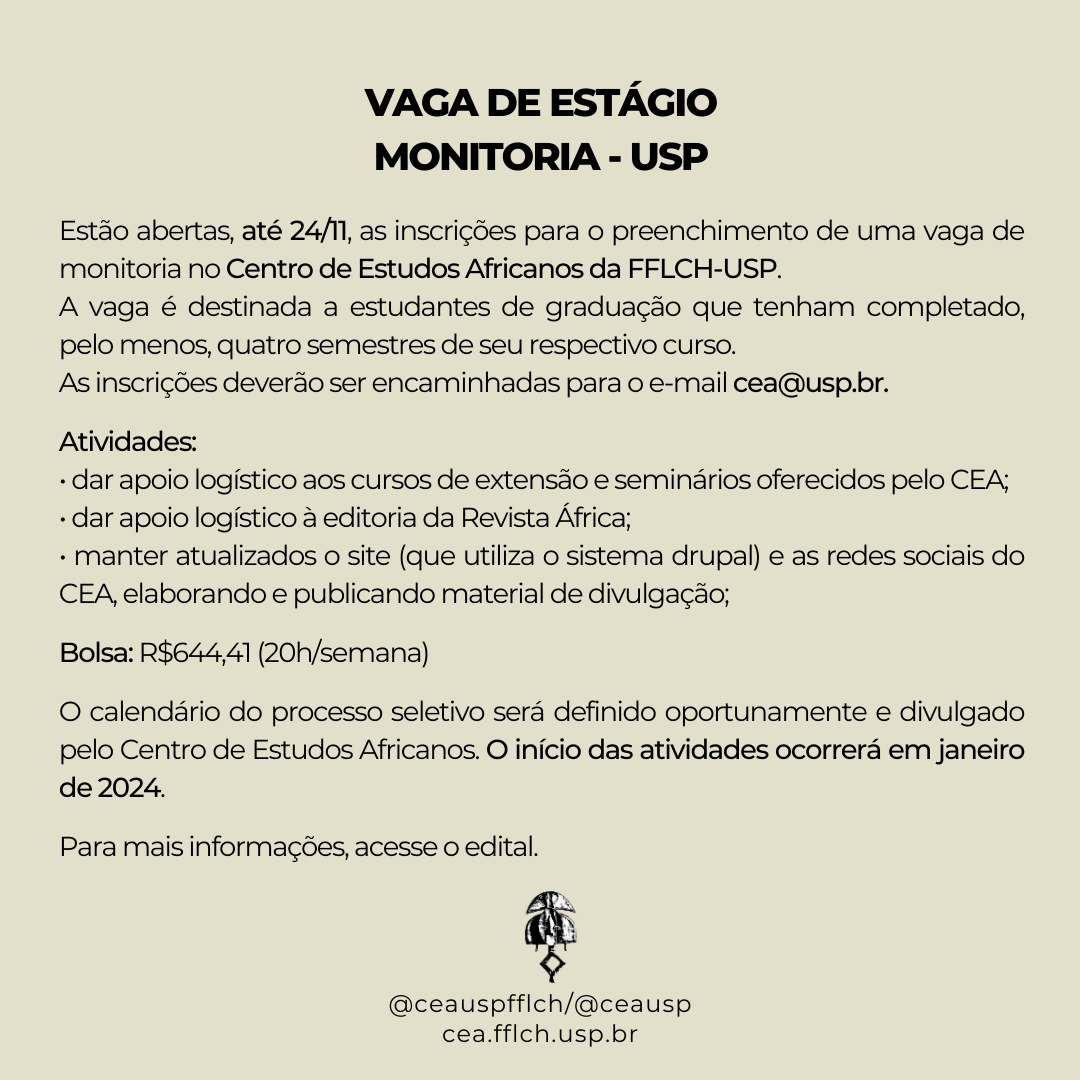 VAGA DE ESTÁGIO
MONITORIA - USP

Estão abertas, até 24/11, as inscrições para o preenchimento de uma vaga de monitoria no Centro de Estudos Africanos da FFLCH-USP.
A vaga é destinada a estudantes de graduação que tenham completado, pelo menos, quatro semestres de seu respectivo curso.
As inscrições deverão ser encaminhadas para o e-mail cea@usp.br.

Atividades:
• dar apoio logístico aos cursos de extensão e seminários oferecidos pelo CEA;
• dar apoio logístico à editoria da Revista África;
• manter atualizados o site (que utiliza o sistema drupal) e as redes sociais do CEA, elaborando e publicando material de divulgação;

Bolsa: R$644,41 (20h/semana)

O calendário do processo seletivo será definido oportunamente e divulgado pelo Centro de Estudos Africanos. O início das atividades ocorrerá em janeiro de 2024.

Para mais informações, acesse o edital.

@ceauspfflch/@ceausp
cea.fflch.usp.br